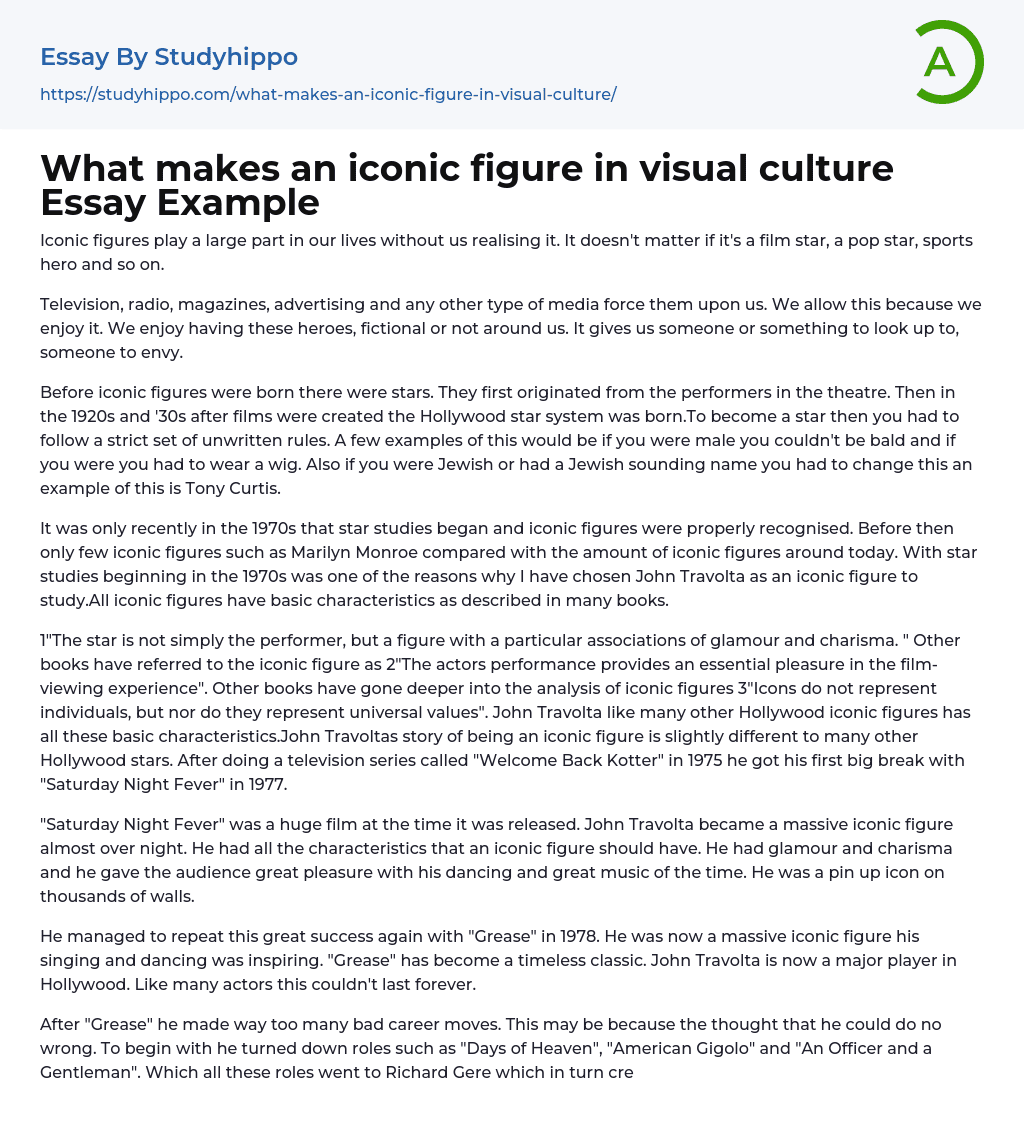 Essay By Studyhippo

https://studyhippo.com/what-makes-an-iconic-figure-in-visual-culture/

A

What makes an iconic figure in visual culture Essay Example

Iconic figures play a large part in our lives without us realising it. It doesn't matter if it's a film star, a pop star, sports hero and so on.

Television, radio, magazines, advertising and any other type of media force them upon us. We allow this because we enjoy it. We enjoy having these heroes, fictional or not around us. It gives us someone or something to look up to, someone to envy.

Before iconic figures were born there were stars. They first originated from the performers in the theatre. Then in the 1920s and '30s after films were created the Hollywood star system was born.To become a star then you had to follow a strict set of unwritten rules. A few examples of this would be if you were male you couldn't be bald and if you were you had to wear a wig. Also if you were Jewish or had a Jewish sounding name you had to change this an example of this is Tony Curtis.

It was only recently in the 1970s that star studies began and iconic figures were properly recognised. Before then only few iconic figures such as Marilyn Monroe compared with the amount of iconic figures around today. With star studies beginning in the 1970s was one of the reasons why I have chosen John Travolta as an iconic figure to study.All iconic figures have basic characteristics as described in many books.

1"The star is not simply the performer, but a figure with a particular associations of glamour and charisma. " Other books have referred to the iconic figure as 2"The actors performance provides an essential pleasure in the film-viewing experience". Other books have gone deeper into the analysis of iconic figures 3"Icons do not represent individuals, but nor do they represent universal values". John Travolta like many other Hollywood iconic figures has all these basic characteristics.John Travoltas story of being an iconic figure is slightly different to many other Hollywood stars. After doing a television series called "Welcome Back Kotter" in 1975 he got his first big break with "Saturday Night Fever" in 1977.

"Saturday Night Fever" was a huge film at the time it was released. John Travolta became a massive iconic figure almost over night. He had all the characteristics that an iconic figure should have. He had glamour and charisma and he gave the audience great pleasure with his dancing and great music of the time. He was a pin up icon on thousands of walls.

He managed to repeat this great success again with "Grease" in 1978. He was now a massive iconic figure his singing and dancing was inspiring. "Grease" has become a timeless classic. John Travolta is now a major player in Hollywood. Like many actors this couldn't last forever.

After "Grease" he made way too many bad career moves. This may be because the thought that he could do no wrong. To begin with he turned down roles such as "Days of Heaven", "American Gigolo" and "An Officer and a Gentleman". Which all these roles went to Richard Gere which in turn cre